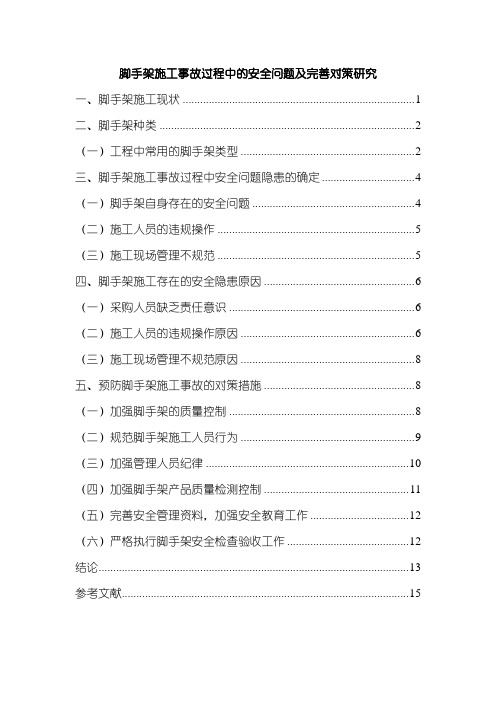 脚手架施工事故过程中的安全问题及完善对策研究

一、脚手架施工现状 ........ 1

二、脚手架种类 ........ 2

（一）工程中常用的脚手架类型 ........ 2

三、脚手架施工事故过程中安全问题隐患的确定 ........ 4

（一）脚手架自身存在的安全问题 ........ 4

（二）施工人员的违规操作 ........ 5

（三）施工现场管理不规范 ........ 5

四、脚手架施工存在的安全隐患原因 ........ 6

（一）采购人员缺乏责任意识 ........ 6

（二）施工人员的违规操作原因 ........ 6

（三）施工现场管理不规范原因 ........ 8

五、预防脚手架施工事故的对策措施 ........ 8

（一）加强脚手架的质量控制 ........ 8

（二）规范脚手架施工人员行为 ........ 9

（三）加强管理人员纪律 ........ 10

（四）加强脚手架产品质量检测控制 ........ 11

（五）完善安全管理资料，加强安全教育工作 ........ 12

（六）严格执行脚手架安全检查验收工作 ........ 12

结论 ........ 13

参考文献 ........ 15